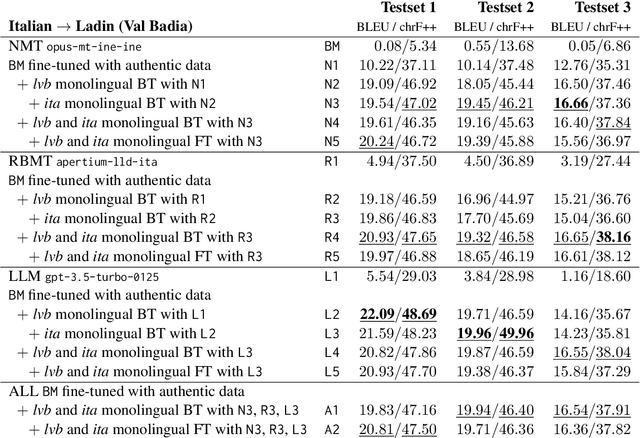 | Italian → Ladin (Val Badia) | | Testset 1 BLEU / chrF++ | Testset 2 BLEU / chrF++ | Testset 3 BLEU / chrF++ |
|---|---|---|---|---|
| NMT opus-mt-ine-ine | BM | 0.08/5.34 | 0.55/13.68 | 0.05/6.86 |
| BM fine-tuned with authentic data | N1 | 10.22/37.11 | 10.14/37.48 | 12.76/35.31 |
| + lvb monolingual BT with N1 | N2 | 19.09/46.92 | 18.05/45.44 | 16.50/37.46 |
| + ita monolingual BT with N2 | N3 | 19.54/47.02 | 19.45/46.21 | 16.66/37.36 |
| + lvb and ita monolingual BT with N3 | N4 | 19.61/46.35 | 19.16/45.63 | 16.40/37.84 |
| + lvb and ita monolingual FT with N3 | N5 | 20.24/46.72 | 19.39/45.88 | 15.56/36.97 |
| RBMT apertium-lld-ita | R1 | 4.94/37.50 | 4.50/36.89 | 3.19/27.44 |
| BM fine-tuned with authentic data | | | | |
| + lvb monolingual BT with R1 | R2 | 19.18/46.59 | 16.96/44.97 | 15.21/36.76 |
| + ita monolingual BT with R2 | R3 | 19.86/46.83 | 17.70/45.69 | 15.04/36.60 |
| + lvb and ita monolingual BT with R3 | R4 | 20.93/47.65 | 19.32/46.58 | 16.65/38.16 |
| + lvb and ita monolingual FT with R3 | R5 | 19.97/46.88 | 18.65/46.19 | 16.61/38.12 |
| LLM gpt-3.5-turbo-0125 | L1 | 5.54/29.03 | 3.84/28.98 | 1.16/18.60 |
| BM fine-tuned with authentic data | | | | |
| + lvb monolingual BT with L1 | L2 | 22.09/48.69 | 19.71/46.59 | 14.16/35.67 |
| + ita monolingual BT with L2 | L3 | 21.59/48.23 | 19.96/49.96 | 14.23/35.81 |
| + lvb and ita monolingual BT with L3 | L4 | 20.82/47.86 | 19.87/46.59 | 16.55/38.04 |
| + lvb and ita monolingual FT with L3 | L5 | 20.93/47.70 | 19.38/46.37 | 15.84/37.29 |
| ALL BM fine-tuned with authentic data | | | | |
| + lvb and ita monolingual BT with N3, R3, L3 | A1 | 19.83/47.16 | 19.94/46.40 | 16.54/37.91 |
| + lvb and ita monolingual FT with N3, R3, L3 | A2 | 20.81/47.50 | 19.71/46.36 | 16.36/37.82 |